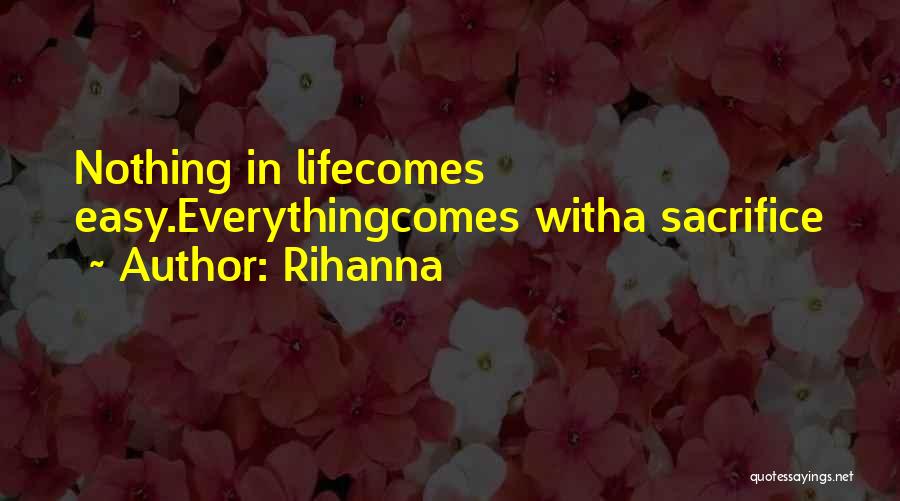 Nothing in lifecomes easy.Everythingcomes witha sacrifice
~ Author: Rihanna

quotessayings.net